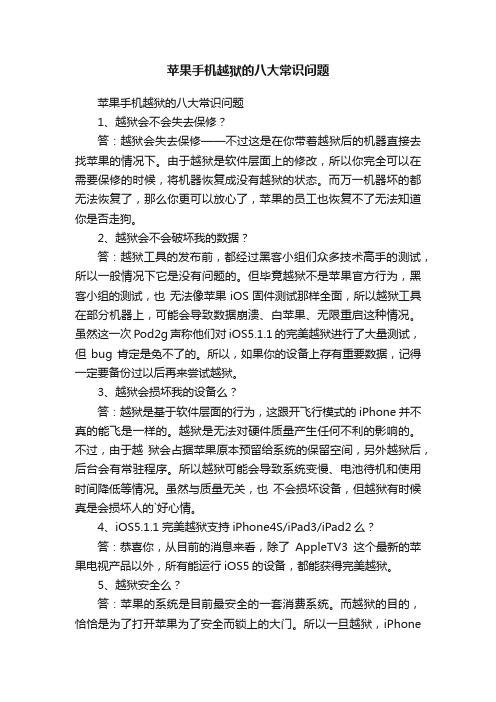 苹果手机越狱的八大常识问题

苹果手机越狱的八大常识问题

1、越狱会不会失去保修？

答：越狱会失去保修——不过这是在你带着越狱后的机器直接去找苹果的情况下。由于越狱是软件层面上的修改，所以你完全可以在需要保修的时候，将机器恢复成没有越狱的状态。而万一机器坏的都无法恢复了，那么你更可以放心了，苹果的员工也恢复不了无法知道你是否走狗。

2、越狱会不会破坏我的数据？

答：越狱工具的发布前，都经过黑客小组们众多技术高手的测试，所以一般情况下它是没有问题的。但毕竟越狱不是苹果官方行为，黑客小组的测试，也 无法像苹果 iOS 固件测试那样全面，所以越狱工具在部分机器上，可能会导致数据崩溃、白苹果、无限重启这种情况。虽然这一次 Pod2g 声称他们对 iOS5.1.1 的完美越狱进行了大量测试，但 bug 肯定是免不了的。所以，如果你的设备上存有重要数据，记得一定要备份过以后再来尝试越狱。

3、越狱会损坏我的设备么？

答：越狱是基于软件层面的行为，这跟开飞行模式的 iPhone 并不真的能飞是一样的。越狱是无法对硬件质量产生任何不利的影响的。不过，由于越 狱会占据苹果原本预留给系统的保留空间，另外越狱后，后台会有常驻程序。所以越狱可能会导致系统变慢、电池待机和使用时间降低等情况。虽然与质量无关，也 不会损坏设备，但越狱有时候真是会损坏人的`好心情。

4、iOS5.1.1 完美越狱支持 iPhone4S/iPad3/iPad2 么？

答：恭喜你，从目前的消息来看，除了 AppleTV3 这个最新的苹果电视产品以外，所有能运行 iOS5 的设备，都能获得完美越狱。

5、越狱安全么？

答：苹果的系统是目前最安全的一套消费系统。而越狱的目的，恰恰是为了打开苹果为了安全而锁上的大门。所以一旦越狱，iPhone